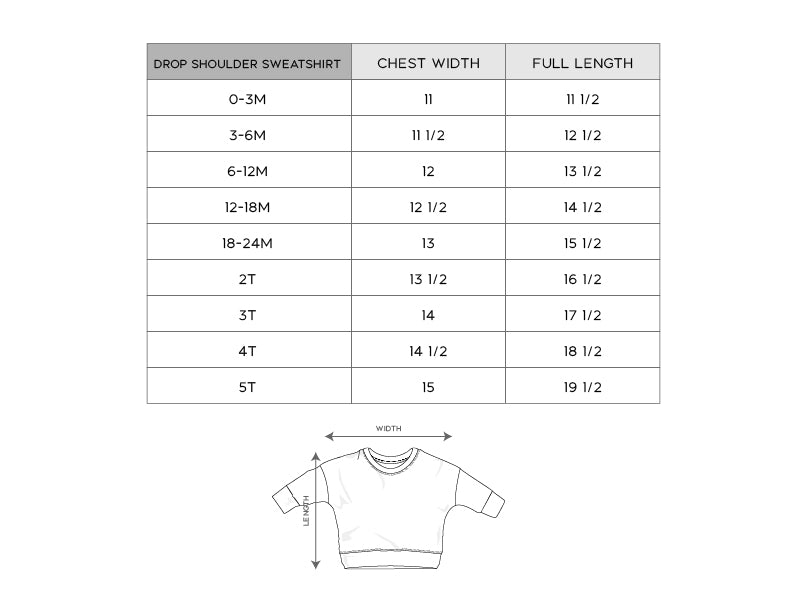 | DROP SHOULDER SWEATSHIRT | CHEST WIDTH | FULL LENGTH |
|---|---|---|
| 0-3M | 11 | 11 1/2 |
| 3-6M | 11 1/2 | 12 1/2 |
| 6-12M | 12 | 13 1/2 |
| 12-18M | 12 1/2 | 14 1/2 |
| 18-24M | 13 | 15 1/2 |
| 2T | 13 1/2 | 16 1/2 |
| 3T | 14 | 17 1/2 |
| 4T | 14 1/2 | 18 1/2 |
| 5T | 15 | 19 1/2 |

WIDTH

LENGTH